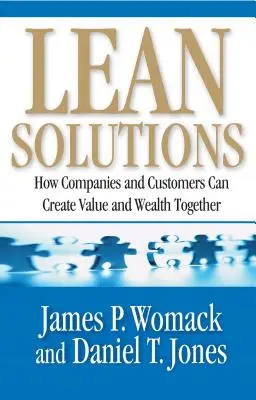 LEAN SOLUTIONS

How Companies and Customers Can Create Value and Wealth Together

James P. Womack and Daniel T. Jones